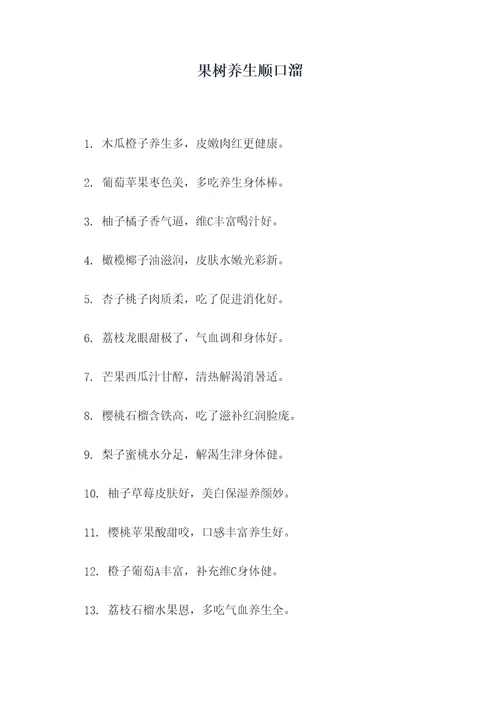 果树养生顺口溜

1. 木瓜橙子养生多，皮嫩肉红更健康。

2. 葡萄苹果枣色美，多吃养生身体棒。

3. 柚子橘子香气逼，维C丰富喝汁好。

4. 橄榄椰子油滋润，皮肤水嫩光彩新。

5. 杏子桃子肉质柔，吃了促进消化好。

6. 荔枝龙眼甜极了，气血调和身体好。

7. 芒果西瓜汁甘醇，清热解渴消暑适。

8. 樱桃石榴含铁高，吃了滋补红润脸庞。

9. 梨子蜜桃水分足，解渴生津身体健。

10. 柚子草莓皮肤好，美白保湿养颜妙。

11. 樱桃苹果酸甜咬，口感丰富养生好。

12. 橙子葡萄A丰富，补充维C身体健。

13. 荔枝石榴水果恩，多吃气血养生全。